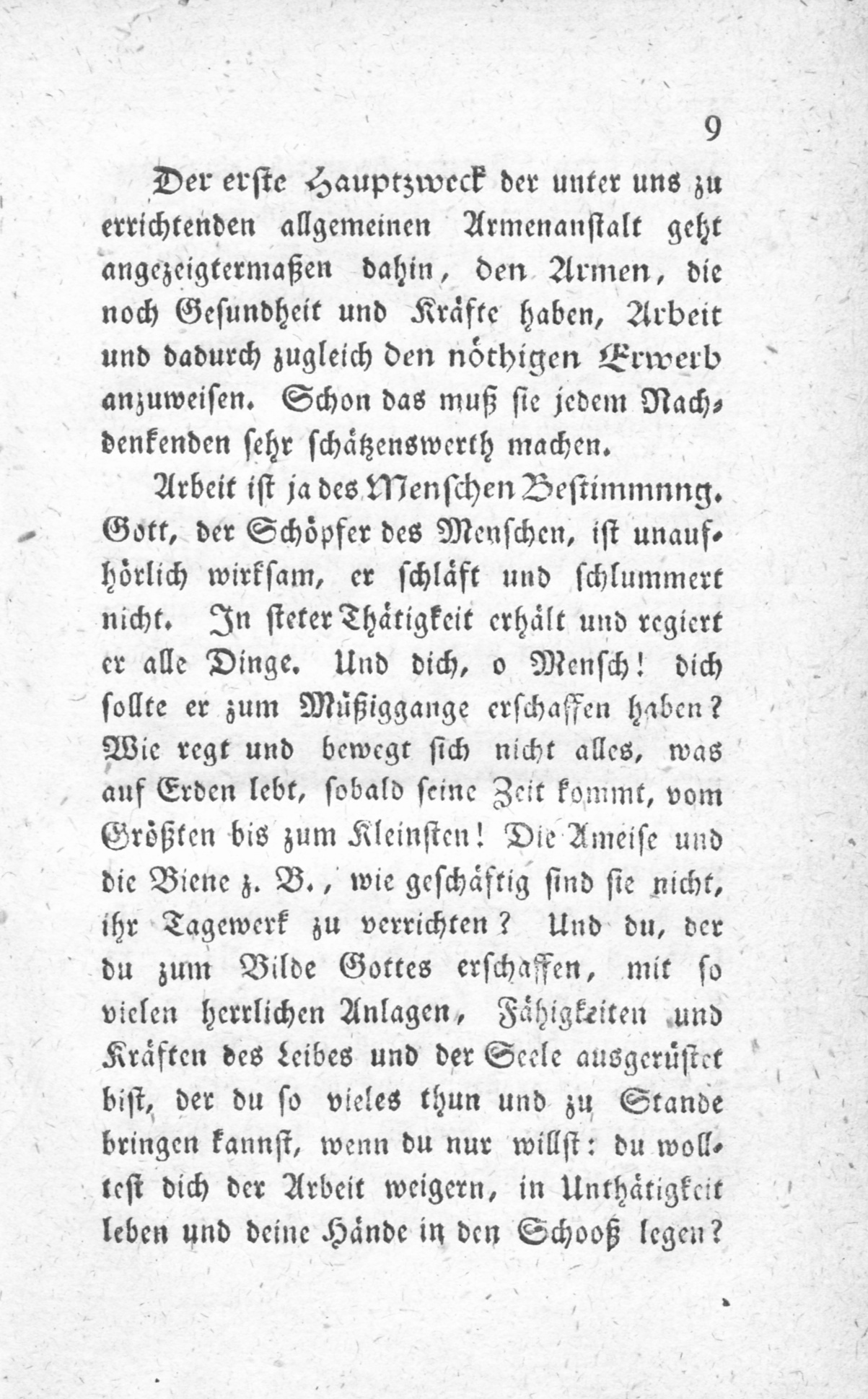 9

Der erste Hauptzweck der unter uns zu errichtenden allgemeinen Armenanstalt geht angezeigtermaßen dahin, den Armen, die noch Gesundheit und Kräfte haben, Arbeit und dadurch zugleich den nöthigen Erwerb anzuweisen. Schon das muß sie jedem Nachdenkenden sehr schätzenswerth machen.

Arbeit ist ja des Menschen Bestimmnng. Gott, der Schöpfer des Menschen, ist unaufhörlich wirksam, er schläft und schlummert nicht. In steter Thätigkeit erhält und regiert er alle Dinge. Und dich, o Mensch! dich sollte er zum Müßiggange erschaffen haben? Wie regt und bewegt sich nicht alles, was auf Erden lebt, sobald seine Zeit kommt, vom Größten bis zum Kleinsten! Die Ameise und die Biene z. B., wie geschäftig sind sie nicht, ihr Tagewerk zu verrichten? Und du, der du zum Bilde Gottes erschaffen, mit so vielen herrlichen Anlagen, Fähigkeiten und Kräften des Leibes und der Seele ausgerüstet bist, der du so vieles thun und zu Stande bringen kannst, wenn du nur willst: du wolltest dich der Arbeit weigern, in Unthätigkeit leben und deine Hände in den Schooß legen?